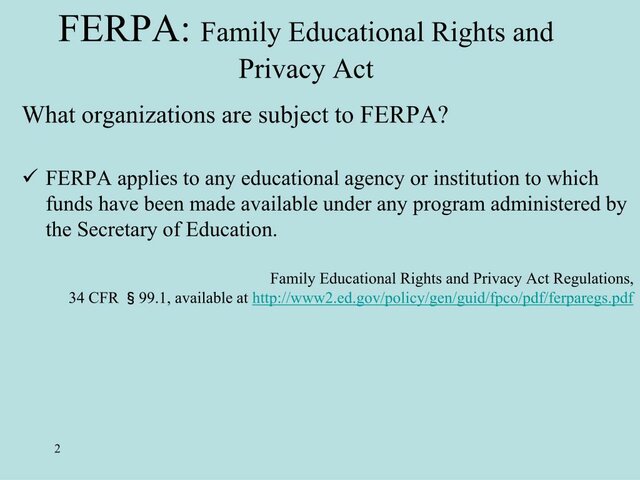 FERPA: Family Educational Rights and Privacy Act

What organizations are subject to FERPA?

✓ FERPA applies to any educational agency or institution to which funds have been made available under any program administered by the Secretary of Education.

Family Educational Rights and Privacy Act Regulations, 34 CFR § 99.1, available at http://www2.ed.gov/policy/gen/guid/fpco/pdf/ferparegs.pdf

2